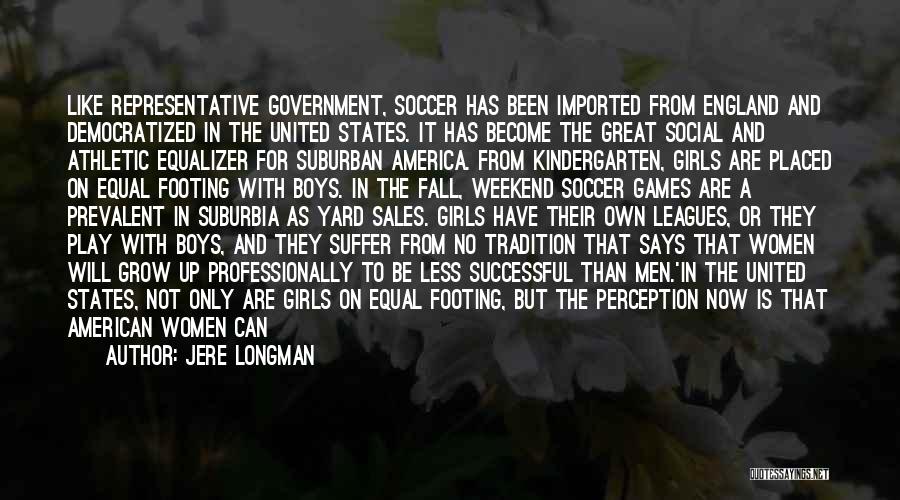 LIKE REPRESENTATIVE GOVERNMENT, SOCCER HAS BEEN IMPORTED FROM ENGLAND AND DEMOCRATIZED IN THE UNITED STATES. IT HAS BECOME THE GREAT SOCIAL AND ATHLETIC EQUALIZER FOR SUBURBAN AMERICA. FROM KINDERGARTEN, GIRLS ARE PLACED ON EQUAL FOOTING WITH BOYS. IN THE FALL, WEEKEND SOCCER GAMES ARE A PREVALENT IN SUBURBIA AS YARD SALES. GIRLS HAVE THEIR OWN LEAGUES, OR THEY PLAY WITH BOYS, AND THEY SUFFER FROM NO TRADITION THAT SAYS THAT WOMEN WILL GROW UP PROFESSIONALLY TO BE LESS SUCCESSFUL THAN MEN.'IN THE UNITED STATES, NOT ONLY ARE GIRLS ON EQUAL FOOTING, BUT THE PERCEPTION NOW IS THAT AMERICAN WOMEN CAN

AUTHOR: JERE LONGMAN

QUOTESSAYINGS.NET